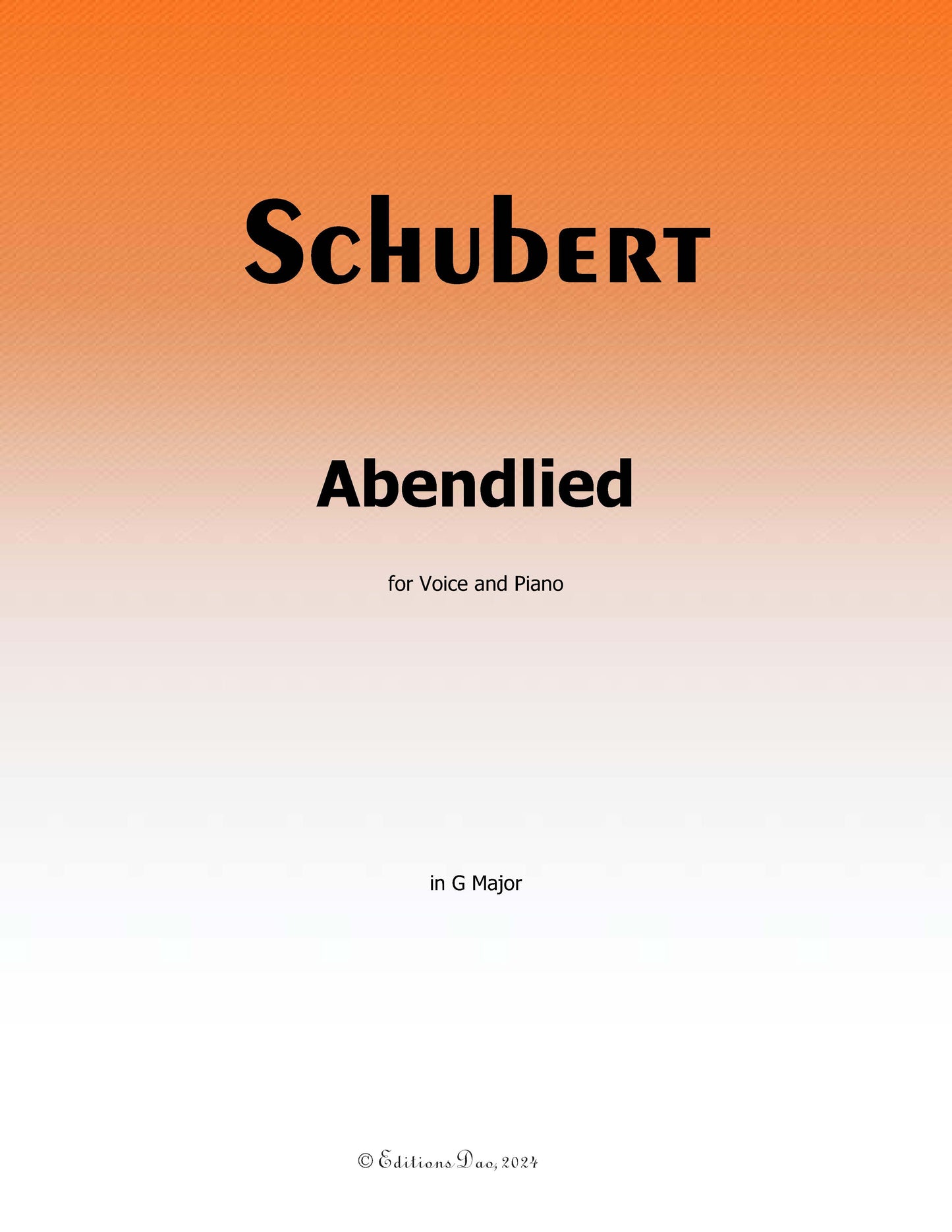 Schubert

Abendlied

for Voice and Piano

in G Major

© Editions Dao, 2024